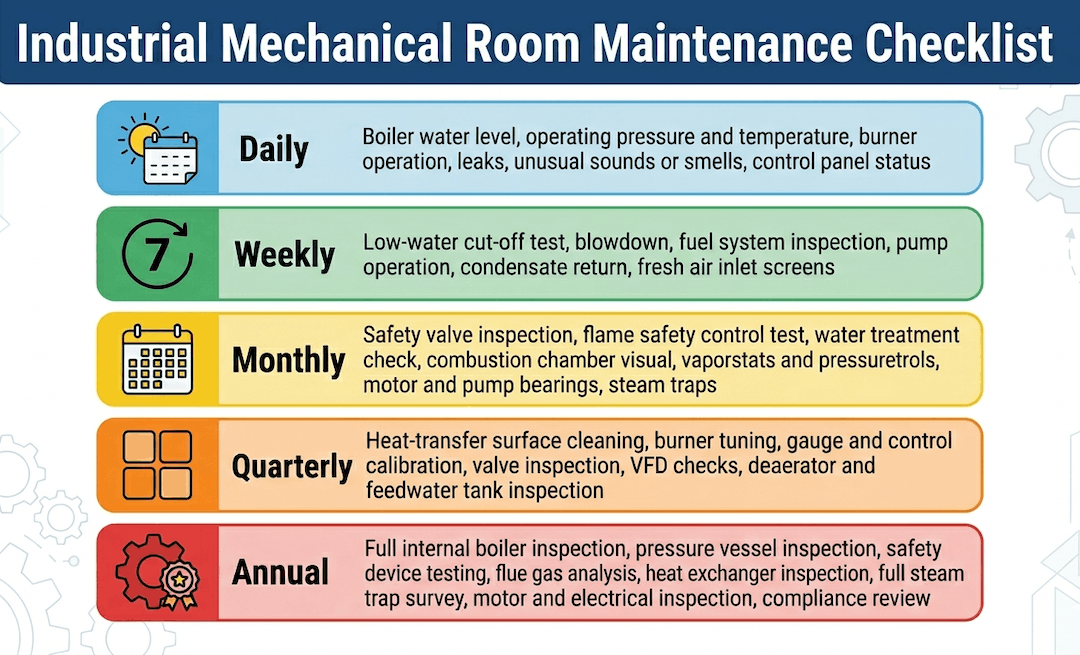 Industrial Mechanical Room Maintenance Checklist

Daily
Boiler water level, operating pressure and temperature, burner operation, leaks, unusual sounds or smells, control panel status

7
Weekly
Low-water cut-off test, blowdown, fuel system inspection, pump operation, condensate return, fresh air inlet screens

Monthly
Safety valve inspection, flame safety control test, water treatment check, combustion chamber visual, vaporstats and pressuretrols, motor and pump bearings, steam traps

Quarterly
Heat-transfer surface cleaning, burner tuning, gauge and control calibration, valve inspection, VFD checks, deaerator and feedwater tank inspection

Annual
Full internal boiler inspection, pressure vessel inspection, safety device testing, flue gas analysis, heat exchanger inspection, full steam trap survey, motor and electrical inspection, compliance review